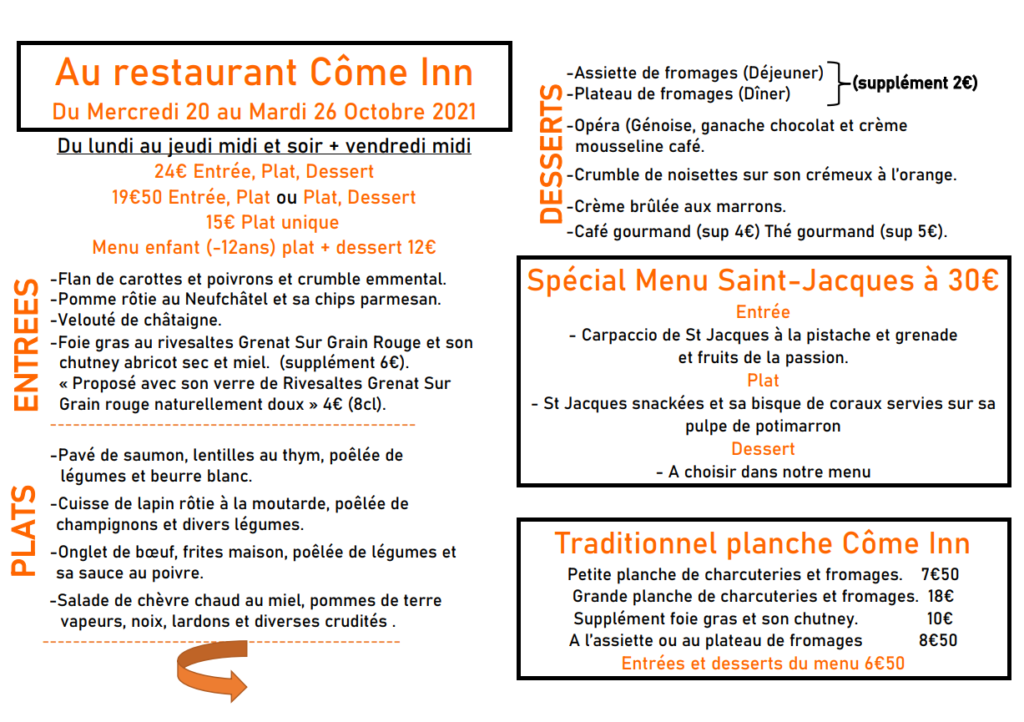 Au restaurant Côme Inn
Du Mercredi 20 au Mardi 26 Octobre 2021

Du lundi au jeudi midi et soir + vendredi midi
24€ Entrée, Plat, Dessert
19€50 Entrée, Plat ou Plat, Dessert
15€ Plat unique
Menu enfant (-12ans) plat + dessert 12€

ENTREES
-Flan de carottes et poivrons et crumble emmental.
-Pomme rôtie au Neufchâtel et sa chips parmesan.
-Velouté de châtaigne.
-Foie gras au rivesaltes Grenat Sur Grain Rouge et son chutney abricot sec et miel. (supplément 6€).
« Proposé avec son verre de Rivesaltes Grenat Sur Grain rouge naturellement doux » 4€ (8cl).

PLATS
-Pavé de saumon, lentilles au thym, poêlée de légumes et beurre blanc.
-Cuisse de lapin rôtie à la moutarde, poêlée de champignons et divers légumes.
-Onglet de bœuf, frites maison, poêlée de légumes et sa sauce au poivre.
-Salade de chèvre chaud au miel, pommes de terre vapeurs, noix, lardons et diverses crudités .

DESSERTS
-Assiette de fromages (Déjeuner)
-Plateau de fromages (Dîner)
(supplément 2€)
-Opéra (Génoise, ganache chocolat et crème mousseline café.
-Crumble de noisettes sur son crémeux à l'orange.
-Crème brûlée aux marrons.
-Café gourmand (sup 4€) Thé gourmand (sup 5€).

Spécial Menu Saint-Jacques à 30€
Entrée
- Carpaccio de St Jacques à la pistache et grenade et fruits de la passion.
Plat
- St Jacques snackées et sa bisque de coraux servies sur sa pulpe de potimarron
Dessert
- A choisir dans notre menu

Traditionnel planche Côme Inn
Petite planche de charcuteries et fromages. 7€50
Grande planche de charcuteries et fromages. 18€
Supplément foie gras et son chutney. 10€
A l'assiette ou au plateau de fromages 8€50
Entrées et desserts du menu 6€50